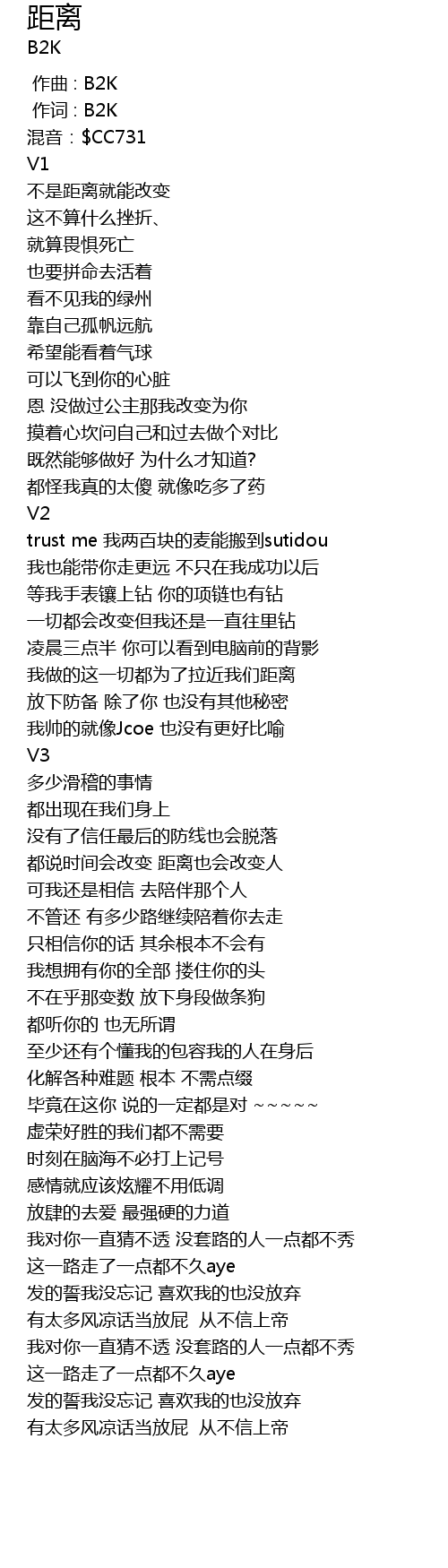 距离
B2K

作曲 : B2K
作词 : B2K
混音：$CC731
V1
不是距离就能改变
这不算什么挫折、
就算畏惧死亡
也要拼命去活着
看不见我的绿州
靠自己孤帆远航
希望能看着气球
可以飞到你的心脏
恩 没做过公主那我改变为你
摸着心坎问自己和过去做个对比
既然能够做好 为什么才知道?
都怪我真的太傻 就像吃多了药
V2
trust me 我两百块的麦能搬到sutidou
我也能带你走更远 不只在我成功以后
等我手表镶上钻 你的项链也有钻
一切都会改变但我还是一直往里钻
凌晨三点半 你可以看到电脑前的背影
我做的这一切都为了拉近我们距离
放下防备 除了你 也没有其他秘密
我帅的就像Jcoe 也没有更好比喻
V3
多少滑稽的事情
都出现在我们身上
没有了信任最后的防线也会脱落
都说时间会改变 距离也会改变人
可我还是相信 去陪伴那个人
不管还 有多少路继续陪着你去走
只相信你的话 其余根本不会有
我想拥有你的全部 搂住你的头
不在乎那变数 放下身段做条狗
都听你的 也无所谓
至少还有个懂我的包容我的人在身后
化解各种难题 根本 不需点缀
毕竟在这你 说的一定都是对 ~~~~~
虚荣好胜的我们都不需要
时刻在脑海不必打上记号
感情就应该炫耀不用低调
放肆的去爱 最强硬的力道
我对你一直猜不透 没套路的人一点都不秀
这一路走了一点都不久aye
发的誓我没忘记 喜欢我的也没放弃
有太多风凉话当放屁 从不信上帝
我对你一直猜不透 没套路的人一点都不秀
这一路走了一点都不久aye
发的誓我没忘记 喜欢我的也没放弃
有太多风凉话当放屁 从不信上帝